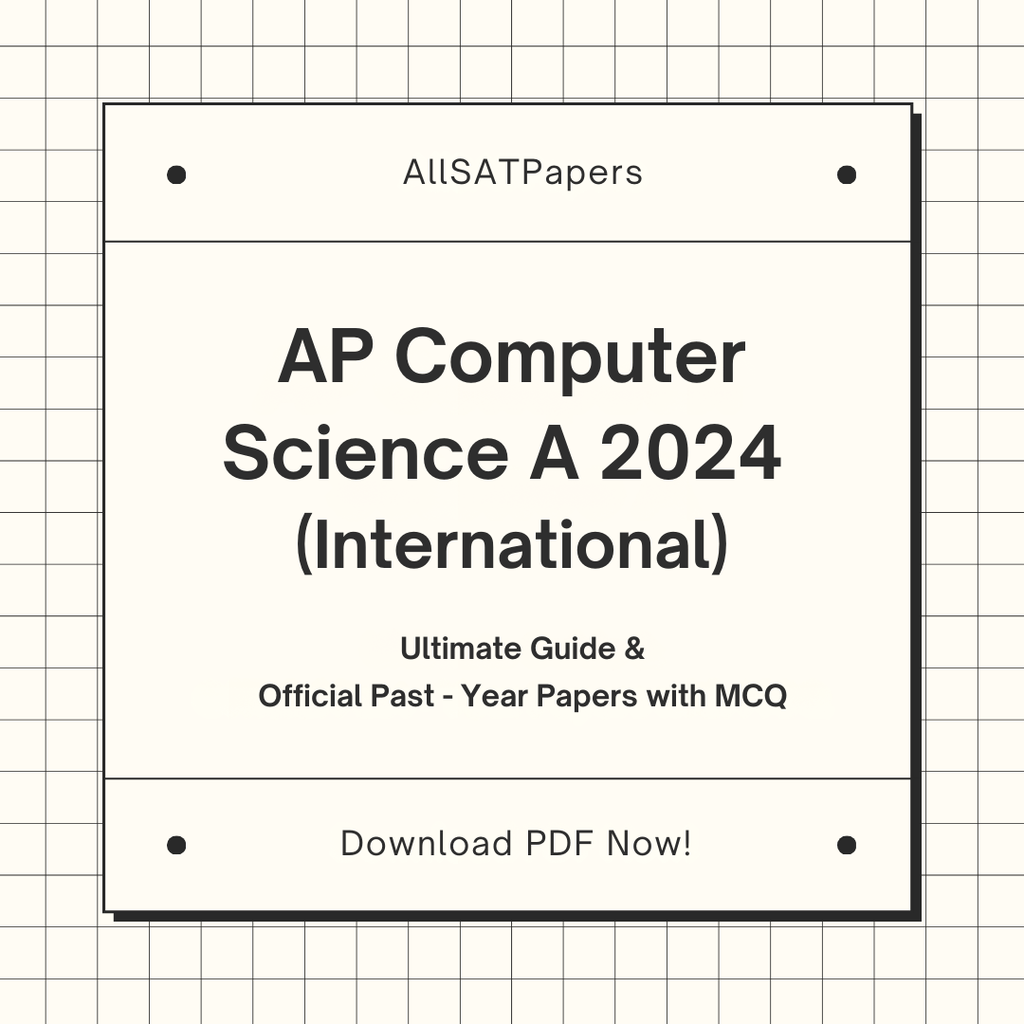 AllSATPapers

AP Computer Science A 2024 (International)

Ultimate Guide &
Official Past - Year Papers with MCQ

Download PDF Now!